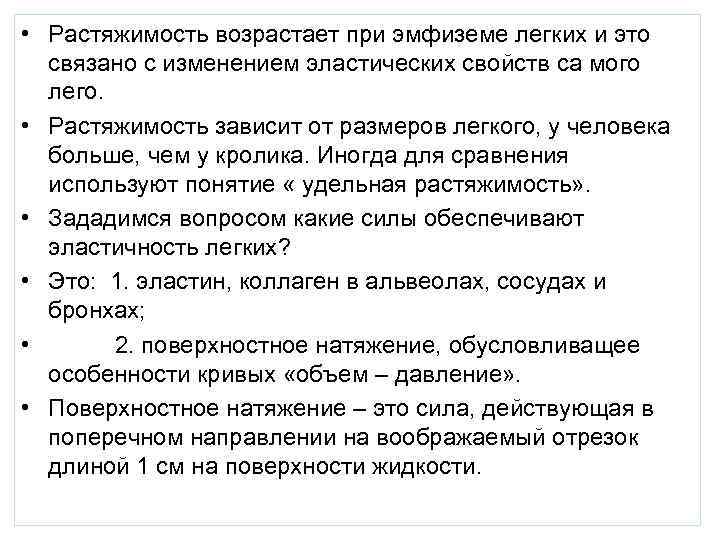 • Растяжимость возрастает при эмфиземе легких и это связано с изменением эластических свойств са мого лего.

• Растяжимость зависит от размеров легкого, у человека больше, чем у кролика. Иногда для сравнения используют понятие « удельная растяжимость».

• Зададимся вопросом какие силы обеспечивают эластичность легких?

• Это: 1. эластин, коллаген в альвеолах, сосудах и бронхах;

• 2. поверхностное натяжение, обусловливащее особенности кривых «объем – давление».

• Поверхностное натяжение – это сила, действующая в поперечном направлении на воображаемый отрезок длиной 1 см на поверхности жидкости.